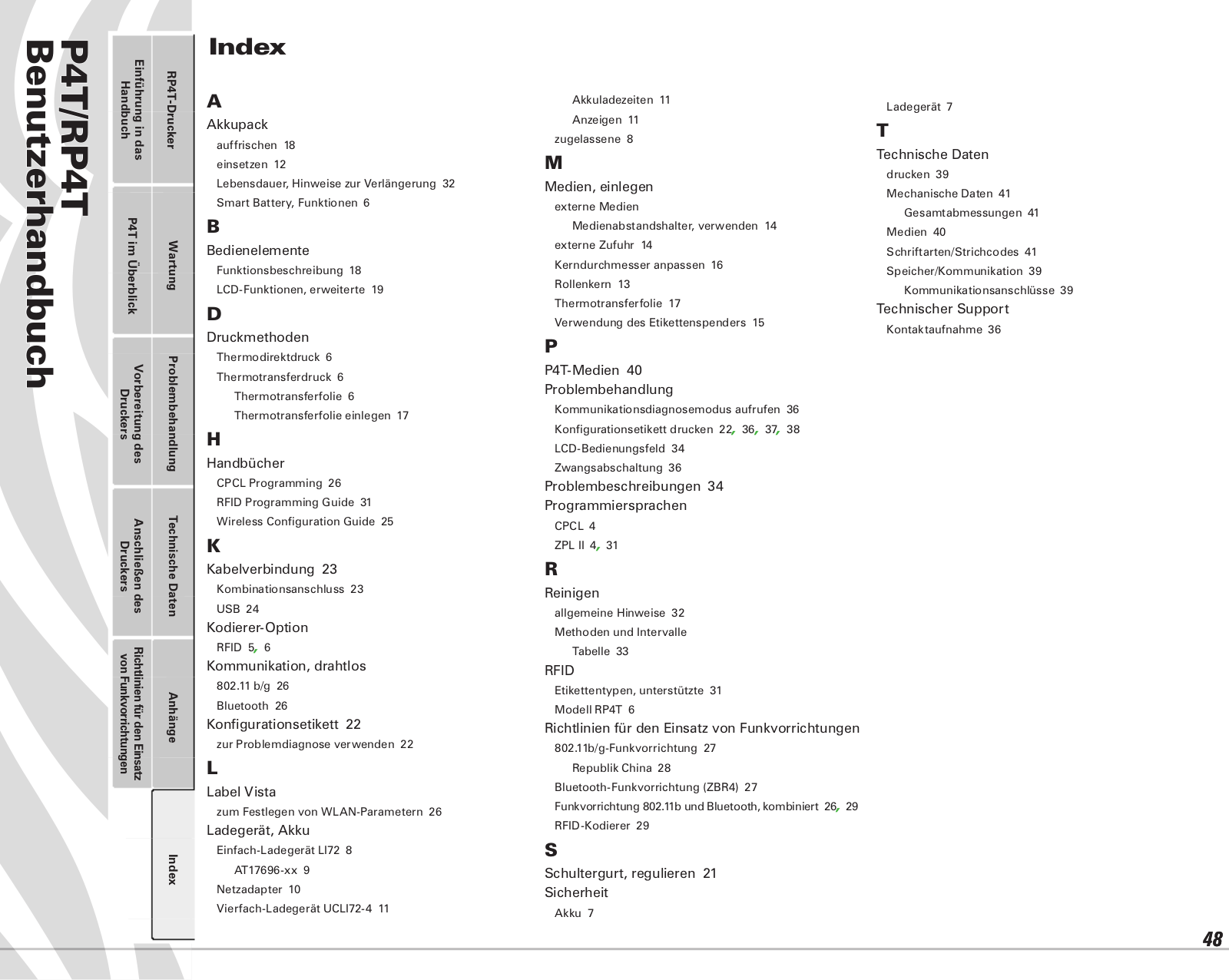 P4T/RP4T Benutzerhandbuch

Einführung in das Handbuch

RP4T-Drucker

P4T im Überblick

Wartung

Vorbereitung des Druckers

Problembehandlung

Anschließen des Druckers

Technische Daten

Richtlinien für den Einsatz von Funkvorrichtungen

Anhänge

Index

Index

A
Akkupack
auffrischen 18
einsetzen 12
Lebensdauer, Hinweise zur Verlängerung 32
Smart Battery, Funktionen 6
B
Bedienelemente
Funktionsbeschreibung 18
LCD-Funktionen, erweiterte 19
D
Druckmethoden
Thermodirektdruck 6
Thermotransferdruck 6
Thermotransferfolie 6
Thermotransferfolie einlegen 17
H
Handbücher
CPCL Programming 26
RFID Programming Guide 31
Wireless Configuration Guide 25
K
Kabelverbindung 23
Kombinationsanschluss 23
USB 24
Kodierer-Option
RFID 5, 6
Kommunikation, drahtlos
802.11 b/g 26
Bluetooth 26
Konfigurationsetikett 22
zur Problemdiagnose verwenden 22
L
Label Vista
zum Festlegen von WLAN-Parametern 26
Ladegerät, Akku
Einfach-Ladegerät LI72 8
AT17696-xx 9
Netzadapter 10
Vierfach-Ladegerät UCLI72-4 11

Akkuladezeiten 11
Anzeigen 11
zugelassene 8
M
Medien, einlegen
externe Medien
Medienabstandshalter, verwenden 14
externe Zufuhr 14
Kerndurchmesser anpassen 16
Rollenkern 13
Thermotransferfolie 17
Verwendung des Etikettenspenders 15
P
P4T-Medien 40
Problembehandlung
Kommunikationsdiagnosemodus aufrufen 36
Konfigurationsetikett drucken 22, 36, 37, 38
LCD-Bedienungsfeld 34
Zwangsabschaltung 36
Problembeschreibungen 34
Programmiersprachen
CPCL 4
ZPL II 4, 31
R
Reinigen
allgemeine Hinweise 32
Methoden und Intervalle
Tabelle 33
RFID
Etikettentypen, unterstützte 31
Modell RP4T 6
Richtlinien für den Einsatz von Funkvorrichtungen
802.11b/g-Funkvorrichtung 27
Republik China 28
Bluetooth-Funkvorrichtung (ZBR4) 27
Funkvorrichtung 802.11b und Bluetooth, kombiniert 26, 29
RFID-Kodierer 29
S
Schultergurt, regulieren 21
Sicherheit
Akku 7

Ladegerät 7
T
Technische Daten
drucken 39
Mechanische Daten 41
Gesamtabmessungen 41
Medien 40
Schriftarten/Strichcodes 41
Speicher/Kommunikation 39
Kommunikationsanschlüsse 39
Technischer Support
Kontaktaufnahme 36

48